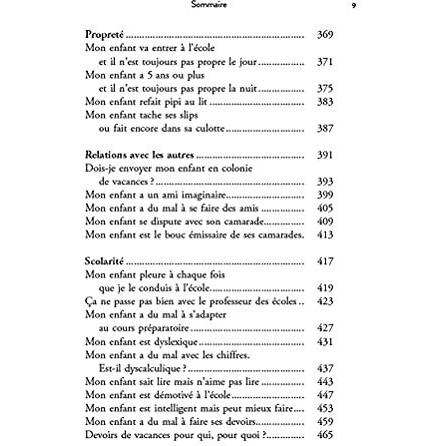 Sommaire 9

Propreté 369
Mon enfant va entrer à l'école et il n'est toujours pas propre le jour 371
Mon enfant a 5 ans ou plus et il n'est toujours pas propre la nuit 375
Mon enfant refait pipi au lit 383
Mon enfant tache ses slips ou fait encore dans sa culotte 387

Relations avec les autres 391
Dois-je envoyer mon enfant en colonie de vacances ? 393
Mon enfant a un ami imaginaire 399
Mon enfant a du mal à se faire des amis 405
Mon enfant se dispute avec son camarade 409
Mon enfant est le bouc émissaire de ses camarades. 413

Scolarité 417
Mon enfant pleure à chaque fois que je le conduis à l'école 419
Ça ne passe pas bien avec le professeur des écoles 423
Mon enfant a du mal à s'adapter au cours préparatoire 427
Mon enfant est dyslexique 431
Mon enfant a du mal avec les chiffres. Est-il dyscalculique ? 437
Mon enfant sait lire mais n'aime pas lire 443
Mon enfant est démotivé à l'école 447
Mon enfant est intelligent mais peut mieux faire 453
Mon enfant a du mal à faire ses devoirs 459
Devoirs de vacances pour qui, pour quoi ? 465